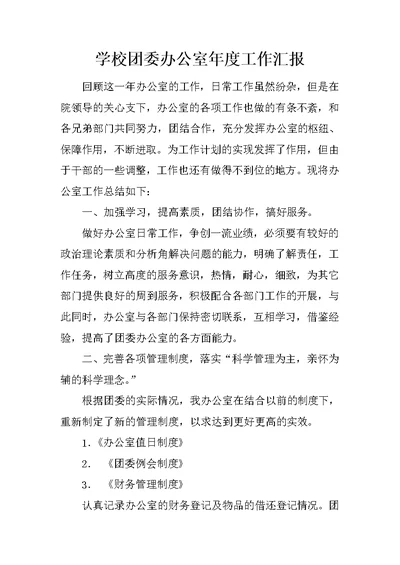 学校团委办公室年度工作汇报

回顾这一年办公室的工作，日常工作虽然纷杂，但是在院领导的关心支下，办公室的各项工作也做的有条不紊，和各兄弟部门共同努力，团结合作，充分发挥办公室的枢纽、保障作用，不断进取。为工作计划的实现发挥了作用，但由于干部的一些调整，工作也还有做得不到位的地方。现将办公室工作总结如下：

一、加强学习，提高素质，团结协作，搞好服务。

做好办公室日常工作，争创一流业绩，必须要有较好的政治理论素质和分析角解决问题的能力，明确了解责任，工作任务，树立高度的服务意识，热情，耐心，细致，为其它部门提供良好的周到服务，积极配合各部门工作的开展，与此同时，办公室与各部门保持密切联系，互相学习，借鉴经验，提高了团委办公室的各方面能力。

二、完善各项管理制度，落实“科学管理为主，亲怀为辅的科学理念。”

根据团委的实际情况，我办公室在结合以前的制度下，重新制定了新的管理制度，以求达到更好更高的实效。

1.《办公室值日制度》

2. 《团委例会制度》

3. 《财务管理制度》

认真记录办公室的财务登记及物品的借还登记情况。团